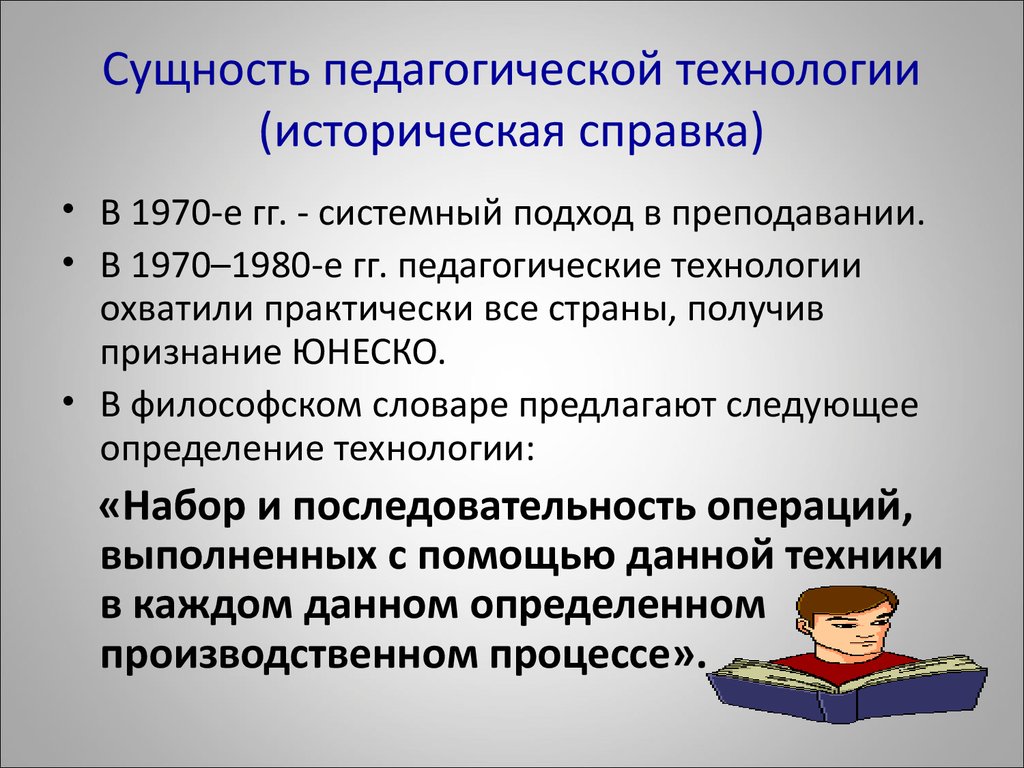 Сущность педагогической технологии (историческая справка)

• В 1970-е гг. - системный подход в преподавании.
• В 1970–1980-е гг. педагогические технологии охватили практически все страны, получив признание ЮНЕСКО.
• В философском словаре предлагают следующее определение технологии:

«Набор и последовательность операций, выполненных с помощью данной техники в каждом данном определенном производственном процессе».